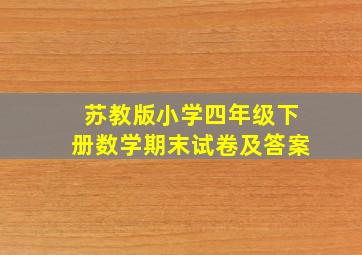 苏教版小学四年级下册数学期末试卷及答案